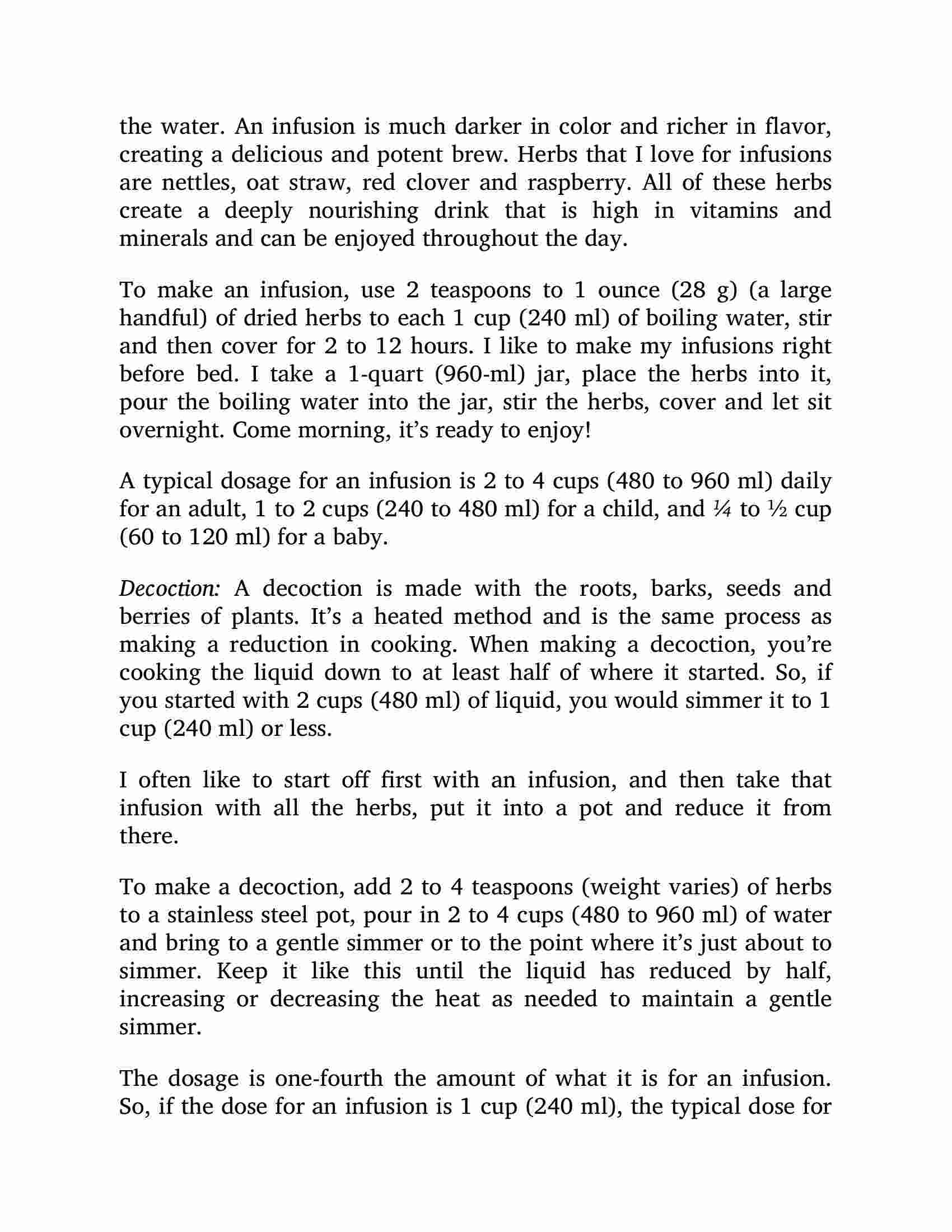 the water. An infusion is much darker in color and richer in flavor, creating a delicious and potent brew. Herbs that I love for infusions are nettles, oat straw, red clover and raspberry. All of these herbs create a deeply nourishing drink that is high in vitamins and minerals and can be enjoyed throughout the day.

To make an infusion, use 2 teaspoons to 1 ounce (28 g) (a large handful) of dried herbs to each 1 cup (240 ml) of boiling water, stir and then cover for 2 to 12 hours. I like to make my infusions right before bed. I take a 1-quart (960-ml) jar, place the herbs into it, pour the boiling water into the jar, stir the herbs, cover and let sit overnight. Come morning, it's ready to enjoy!

A typical dosage for an infusion is 2 to 4 cups (480 to 960 ml) daily for an adult, 1 to 2 cups (240 to 480 ml) for a child, and ¼ to ½ cup (60 to 120 ml) for a baby.

Decoction: A decoction is made with the roots, barks, seeds and berries of plants. It's a heated method and is the same process as making a reduction in cooking. When making a decoction, you're cooking the liquid down to at least half of where it started. So, if you started with 2 cups (480 ml) of liquid, you would simmer it to 1 cup (240 ml) or less.

I often like to start off first with an infusion, and then take that infusion with all the herbs, put it into a pot and reduce it from there.

To make a decoction, add 2 to 4 teaspoons (weight varies) of herbs to a stainless steel pot, pour in 2 to 4 cups (480 to 960 ml) of water and bring to a gentle simmer or to the point where it's just about to simmer. Keep it like this until the liquid has reduced by half, increasing or decreasing the heat as needed to maintain a gentle simmer.

The dosage is one-fourth the amount of what it is for an infusion. So, if the dose for an infusion is 1 cup (240 ml), the typical dose for